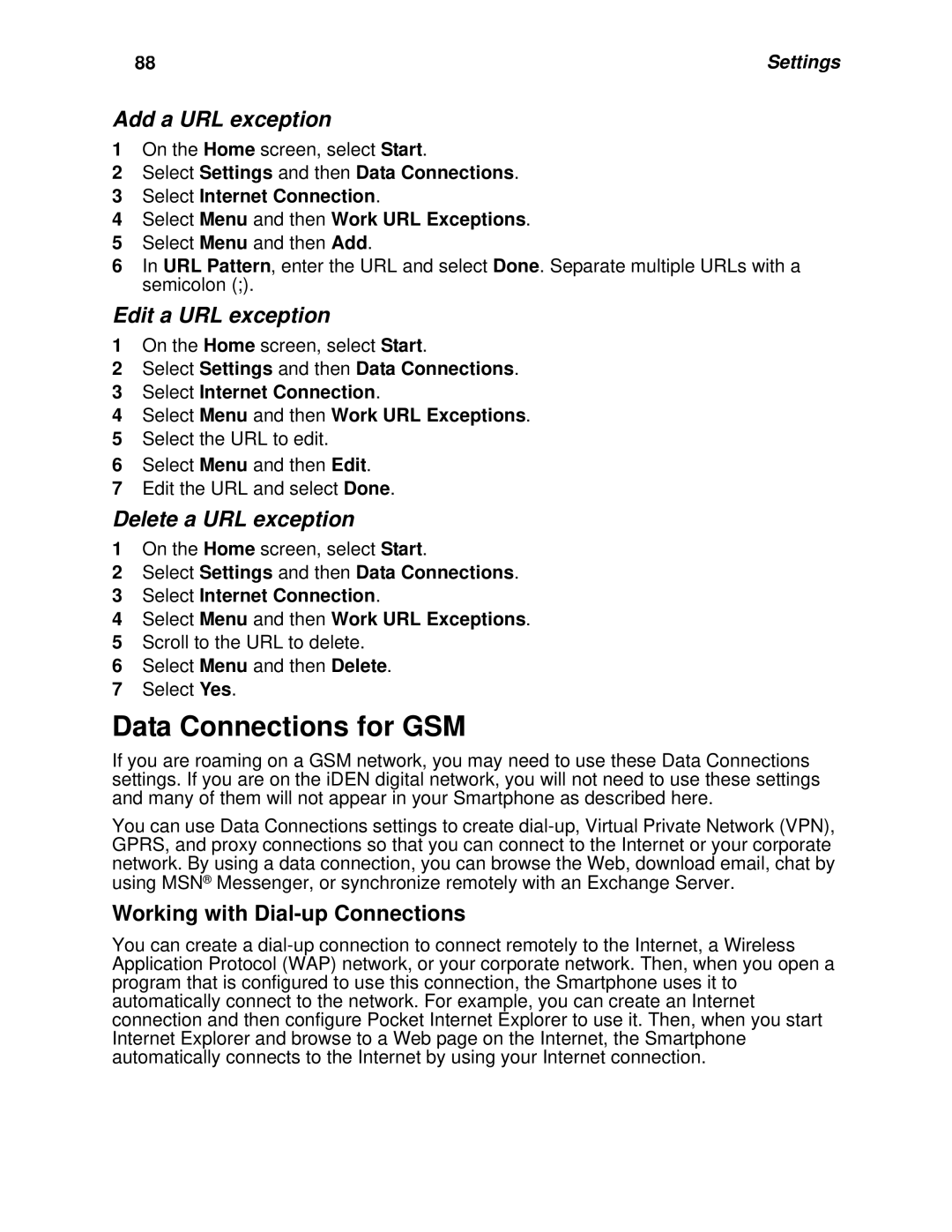 88 Settings

Add a URL exception

1 On the Home screen, select Start.
2 Select Settings and then Data Connections.
3 Select Internet Connection.
4 Select Menu and then Work URL Exceptions.
5 Select Menu and then Add.
6 In URL Pattern, enter the URL and select Done. Separate multiple URLs with a semicolon (;).

Edit a URL exception

1 On the Home screen, select Start.
2 Select Settings and then Data Connections.
3 Select Internet Connection.
4 Select Menu and then Work URL Exceptions.
5 Select the URL to edit.
6 Select Menu and then Edit.
7 Edit the URL and select Done.

Delete a URL exception

1 On the Home screen, select Start.
2 Select Settings and then Data Connections.
3 Select Internet Connection.
4 Select Menu and then Work URL Exceptions.
5 Scroll to the URL to delete.
6 Select Menu and then Delete.
7 Select Yes.

Data Connections for GSM

If you are roaming on a GSM network, you may need to use these Data Connections settings. If you are on the iDEN digital network, you will not need to use these settings and many of them will not appear in your Smartphone as described here.

You can use Data Connections settings to create dial-up, Virtual Private Network (VPN), GPRS, and proxy connections so that you can connect to the Internet or your corporate network. By using a data connection, you can browse the Web, download email, chat by using MSN® Messenger, or synchronize remotely with an Exchange Server.

Working with Dial-up Connections

You can create a dial-up connection to connect remotely to the Internet, a Wireless Application Protocol (WAP) network, or your corporate network. Then, when you open a program that is configured to use this connection, the Smartphone uses it to automatically connect to the network. For example, you can create an Internet connection and then configure Pocket Internet Explorer to use it. Then, when you start Internet Explorer and browse to a Web page on the Internet, the Smartphone automatically connects to the Internet by using your Internet connection.